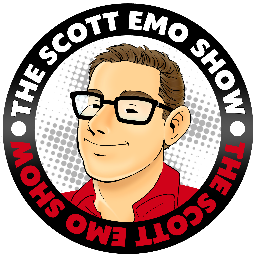 THE SCOTT EMO SHOW
THE SCOTT EMO SHOW